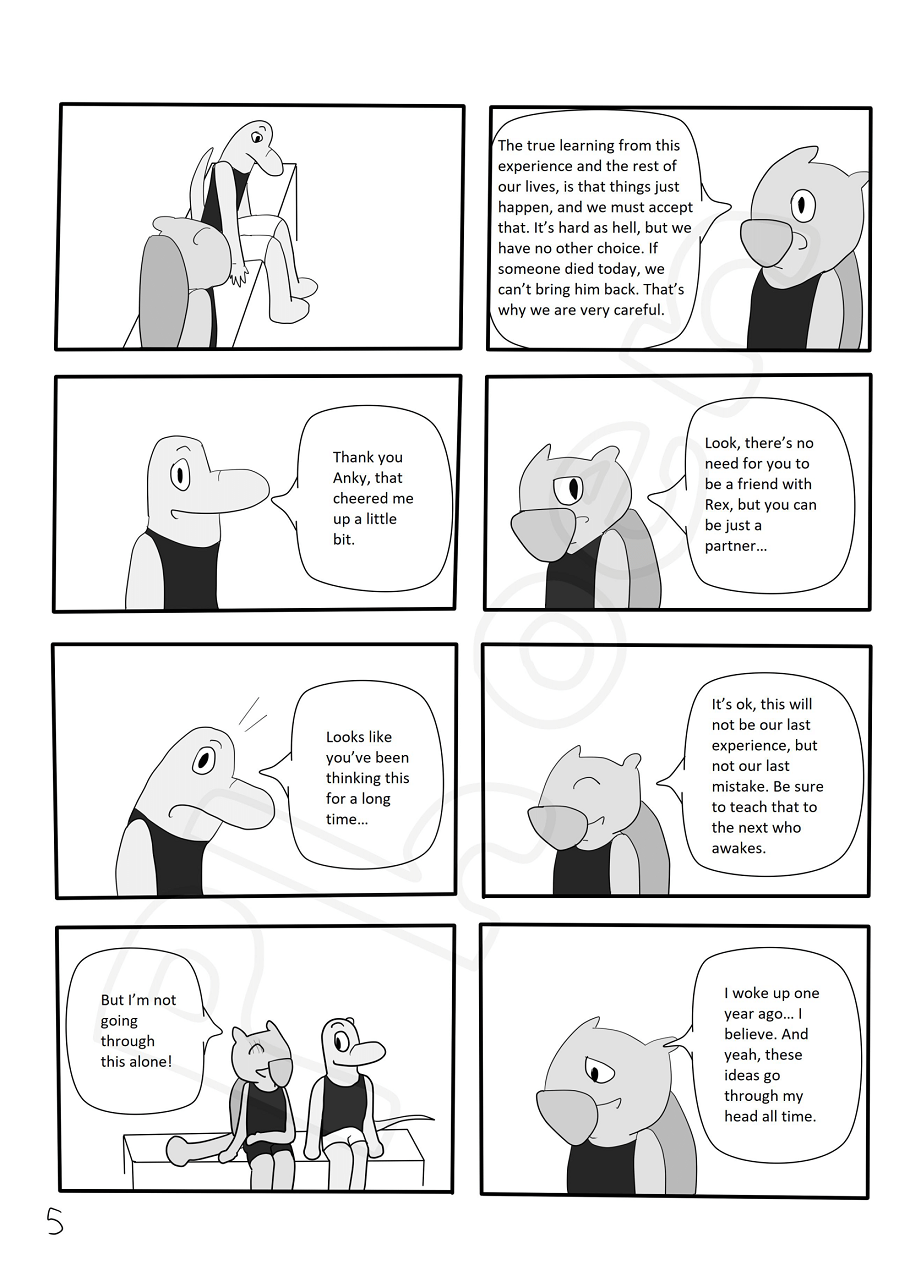 The true learning from this experience and the rest of our lives, is that things just happen, and we must accept that. It's hard as hell, but we have no other choice. If someone died today, we can't bring him back. That's why we are very careful.

Thank you Anky, that cheered me up a little bit.

Look, there's no need for you to be a friend with Rex, but you can be just a partner...

Looks like you've been thinking this for a long time...

It's ok, this will not be our last experience, but not our last mistake. Be sure to teach that to the next who awakes.

But I'm not going through this alone!

I woke up one year ago... I believe. And yeah, these ideas go through my head all time.

5